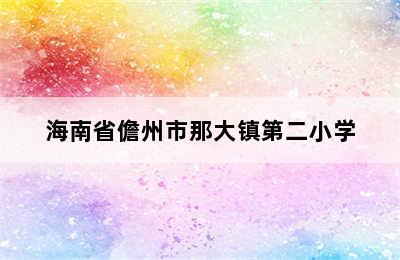 海南省儋州市那大镇第二小学